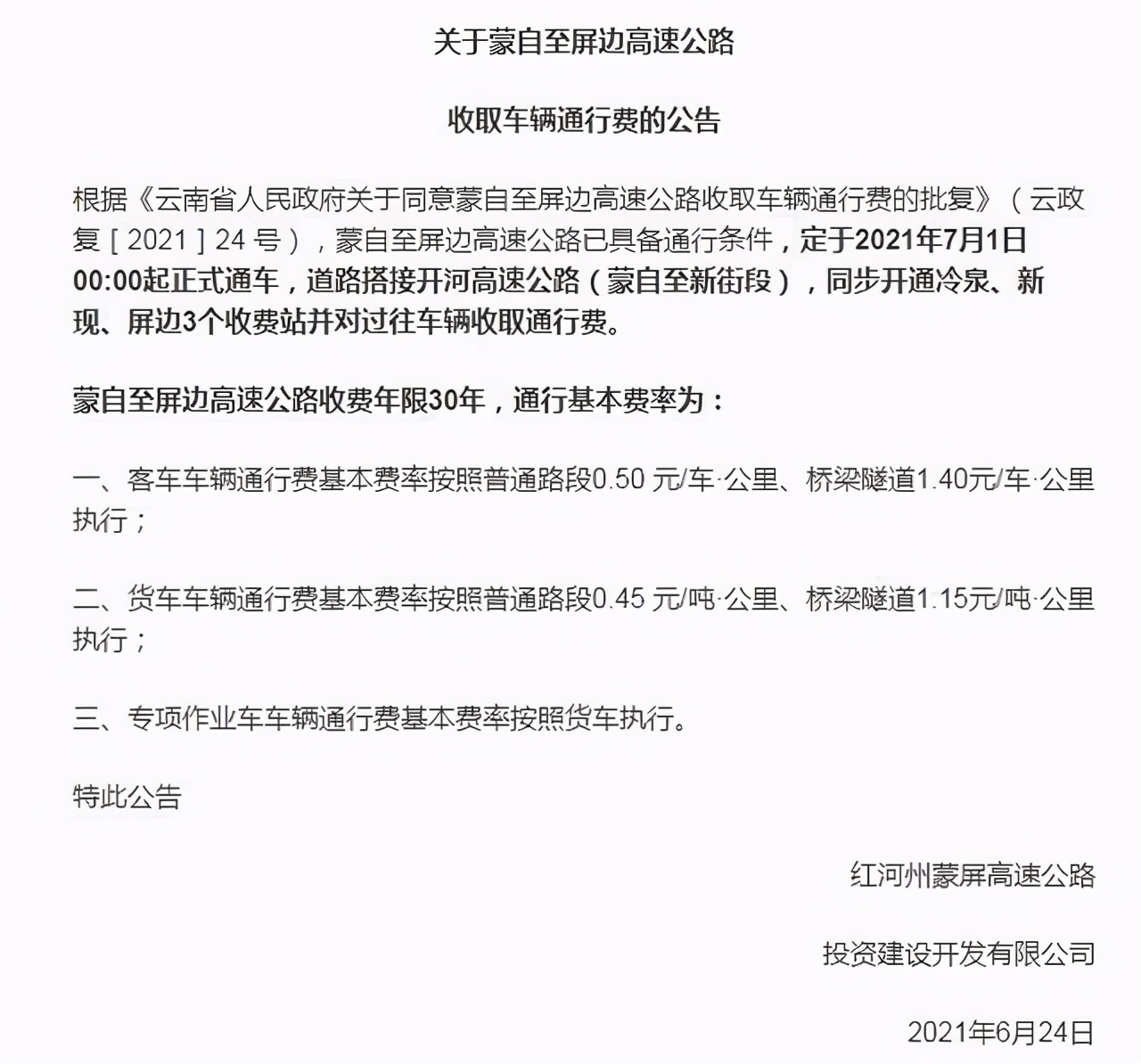 关于蒙自至屏边高速公路

收取车辆通行费的公告

根据《云南省人民政府关于同意蒙自至屏边高速公路收取车辆通行费的批复》（云政复［2021］24 号），蒙自至屏边高速公路已具备通行条件，定于2021年7月1日00:00起正式通车，道路搭接开河高速公路（蒙自至新街段），同步开通冷泉、新现、屏边3个收费站并对过往车辆收取通行费。

蒙自至屏边高速公路收费年限30年，通行基本费率为：

一、客车车辆通行费基本费率按照普通路段0.50 元/车·公里、桥梁隧道1.40元/车·公里执行；

二、货车车辆通行费基本费率按照普通路段0.45 元/吨·公里、桥梁隧道1.15元/吨·公里执行；

三、专项作业车车辆通行费基本费率按照货车执行。

特此公告

红河州蒙屏高速公路

投资建设开发有限公司

2021年6月24日